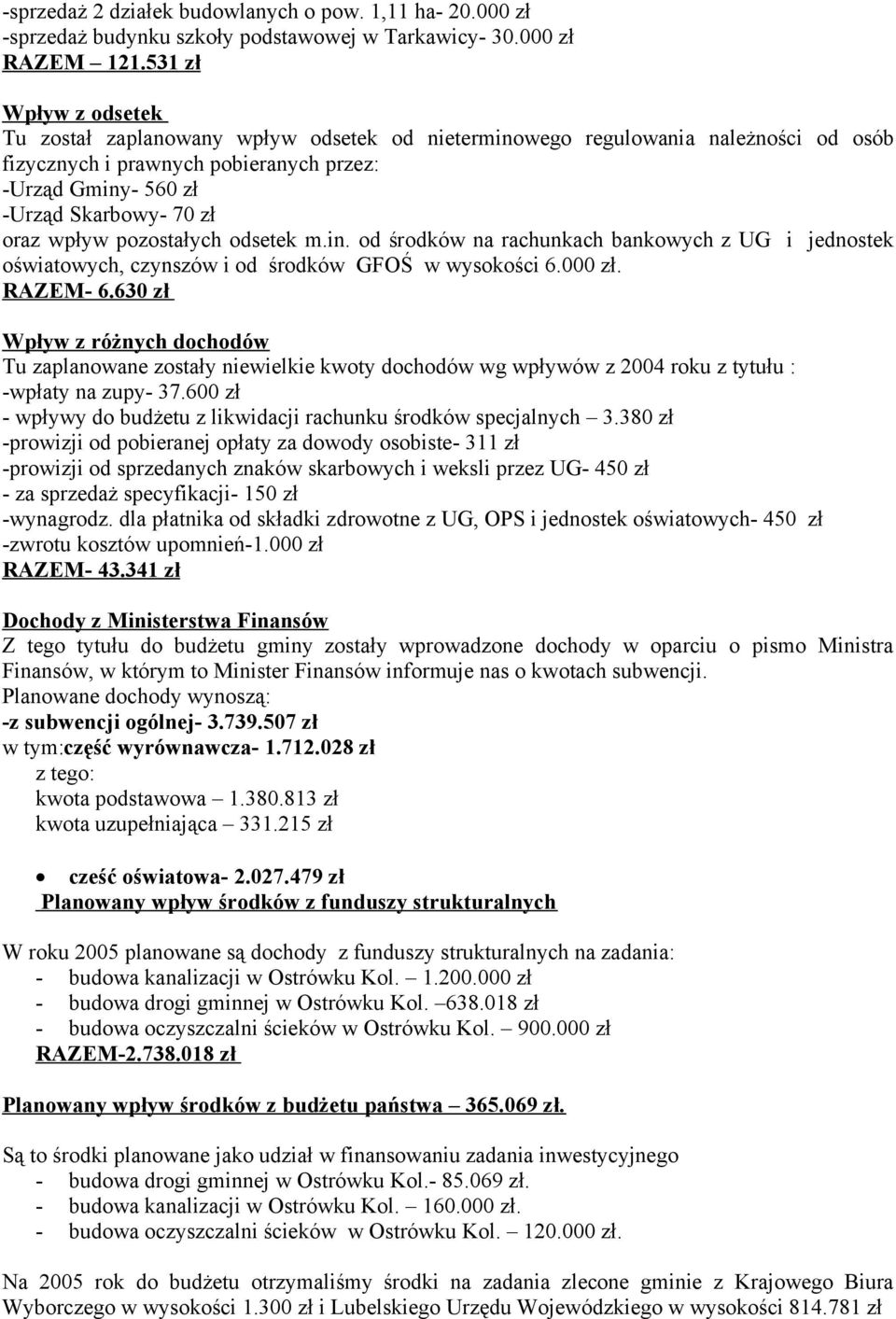 -sprzedaż 2 działek budowlanych o pow. 1,11 ha- 20.000 zł
-sprzedaż budynku szkoły podstawowej w Tarkawicy- 30.000 zł
RAZEM – 121.531 zł

Wpływ z odsetek
Tu został zaplanowany wpływ odsetek od nieterminowego regulowania należności od osób fizycznych i prawnych pobieranych przez:
-Urząd Gminy- 560 zł
-Urząd Skarbowy- 70 zł
oraz wpływ pozostałych odsetek m.in. od środków na rachunkach bankowych z UG i jednostek oświatowych, czynszów i od środków GFOŚ w wysokości 6.000 zł.
RAZEM- 6.630 zł

Wpływ z różnych dochodów
Tu zaplanowane zostały niewielkie kwoty dochodów wg wpływów z 2004 roku z tytułu :
-wpłaty na zupy- 37.600 zł
- wpływy do budżetu z likwidacji rachunku środków specjalnych – 3.380 zł
-prowizji od pobieranej opłaty za dowody osobiste- 311 zł
-prowizji od sprzedanych znaków skarbowych i weksli przez UG- 450 zł
- za sprzedaż specyfikacji- 150 zł
-wynagrodz. dla płatnika od składki zdrowotne z UG, OPS i jednostek oświatowych- 450 zł
-zwrotu kosztów upomnień-1.000 zł
RAZEM- 43.341 zł

Dochody z Ministerstwa Finansów
Z tego tytułu do budżetu gminy zostały wprowadzone dochody w oparciu o pismo Ministra Finansów, w którym to Minister Finansów informuje nas o kwotach subwencji.
Planowane dochody wynoszą:
-z subwencji ogólnej- 3.739.507 zł
w tym:część wyrównawcza- 1.712.028 zł
z tego:
kwota podstawowa – 1.380.813 zł
kwota uzupełniająca – 331.215 zł

• cześć oświatowa- 2.027.479 zł
Planowany wpływ środków z funduszy strukturalnych

W roku 2005 planowane są dochody z funduszy strukturalnych na zadania:
- budowa kanalizacji w Ostrówku Kol. – 1.200.000 zł
- budowa drogi gminnej w Ostrówku Kol. –638.018 zł
- budowa oczyszczalni ścieków w Ostrówku Kol. – 900.000 zł
RAZEM-2.738.018 zł

Planowany wpływ środków z budżetu państwa – 365.069 zł.

Są to środki planowane jako udział w finansowaniu zadania inwestycyjnego
- budowa drogi gminnej w Ostrówku Kol.- 85.069 zł.
- budowa kanalizacji w Ostrówku Kol. – 160.000 zł.
- budowa oczyszczalni ścieków w Ostrówku Kol. – 120.000 zł.

Na 2005 rok do budżetu otrzymaliśmy środki na zadania zlecone gminie z Krajowego Biura Wyborczego w wysokości 1.300 zł i Lubelskiego Urzędu Wojewódzkiego w wysokości 814.781 zł